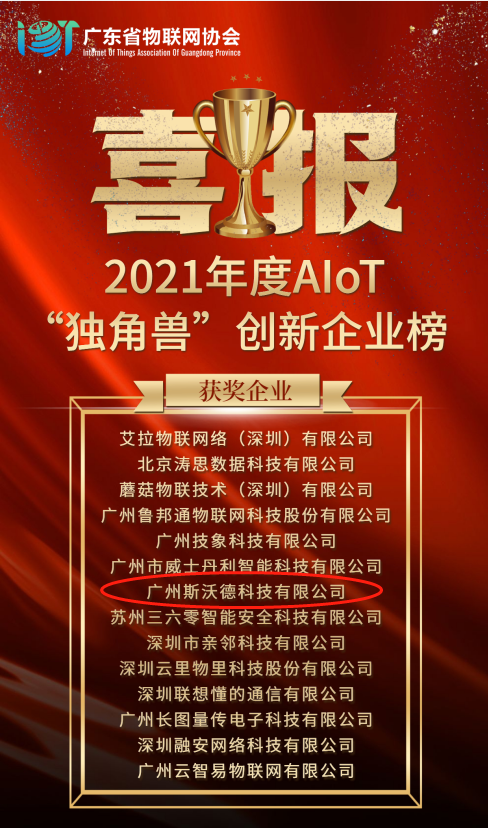 IOT 广东省物联网协会
Internet Of Things Association Of Guangdong Province

喜报

2021年度AIoT
“独角兽”创新企业榜

获奖企业

艾拉物联网络（深圳）有限公司
北京涛思数据科技有限公司
蘑菇物联技术（深圳）有限公司
广州鲁邦通物联网科技股份有限公司
广州技象科技有限公司
广州市威士丹利智能科技有限公司
广州斯沃德科技有限公司
苏州三六零智能安全科技有限公司
深圳市亲邻科技有限公司
深圳云里物里科技股份有限公司
深圳联想懂的通信有限公司
广州长图量传电子科技有限公司
深圳融安网络科技有限公司
广州云智易物联网有限公司